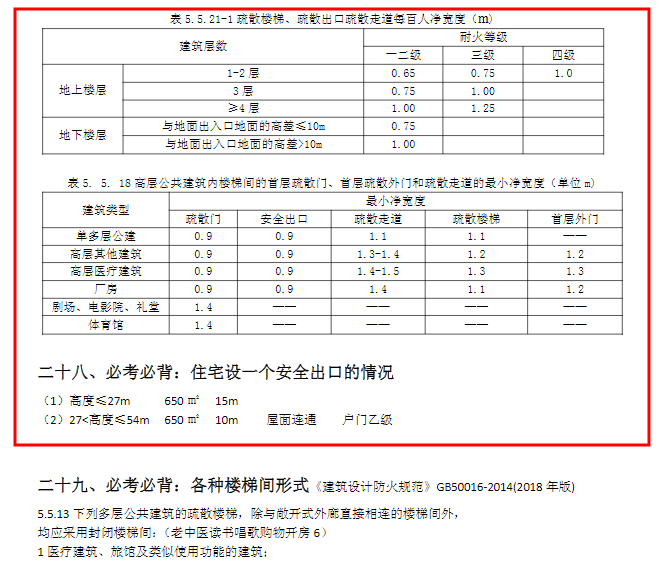 表 5.5.21-1 疏散楼梯、疏散出口疏散走道每百人净宽度（m）

| 建筑层数 | | 耐火等级 | | |
|---|---|---|---|---|
| | | 一二级 | 三级 | 四级 |
| 地上楼层 | 1-2 层 | 0.65 | 0.75 | 1.0 |
| | 3 层 | 0.75 | 1.00 | |
| | ≥4 层 | 1.00 | 1.25 | |
| 地下楼层 | 与地面出入口地面的高差≤10m | 0.75 | | |
| | 与地面出入口地面的高差>10m | 1.00 | | |

表 5. 5. 18 高层公共建筑内楼梯间的首层疏散门、首层疏散外门和疏散走道的最小净宽度（单位 m）

| 建筑类型 | 最小净宽度 | | | | |
|---|---|---|---|---|---|
| | 疏散门 | 安全出口 | 疏散走道 | 疏散楼梯 | 首层外门 |
| 单多层公建 | 0.9 | 0.9 | 1.1 | 1.1 | —— |
| 高层其他建筑 | 0.9 | 0.9 | 1.3-1.4 | 1.2 | 1.2 |
| 高层医疗建筑 | 0.9 | 0.9 | 1.4-1.5 | 1.3 | 1.3 |
| 厂房 | 0.9 | 0.9 | 1.4 | 1.1 | 1.2 |
| 剧场、电影院、礼堂 | 1.4 | —— | —— | —— | —— |
| 体育馆 | 1.4 | —— | —— | —— | —— |

二十八、必考必背：住宅设一个安全出口的情况

（1）高度≤27m 650 ㎡ 15m
（2）27<高度≤54m 650 ㎡ 10m 屋面连通 户门乙级

二十九、必考必背：各种楼梯间形式《建筑设计防火规范》GB50016-2014(2018 年版)

5.5.13 下列多层公共建筑的疏散楼梯，除与敞开式外廊直接相连的楼梯间外，均应采用封闭楼梯间：（老中医读书唱歌购物开房 6）
1 医疗建筑、旅馆及类似使用功能的建筑；